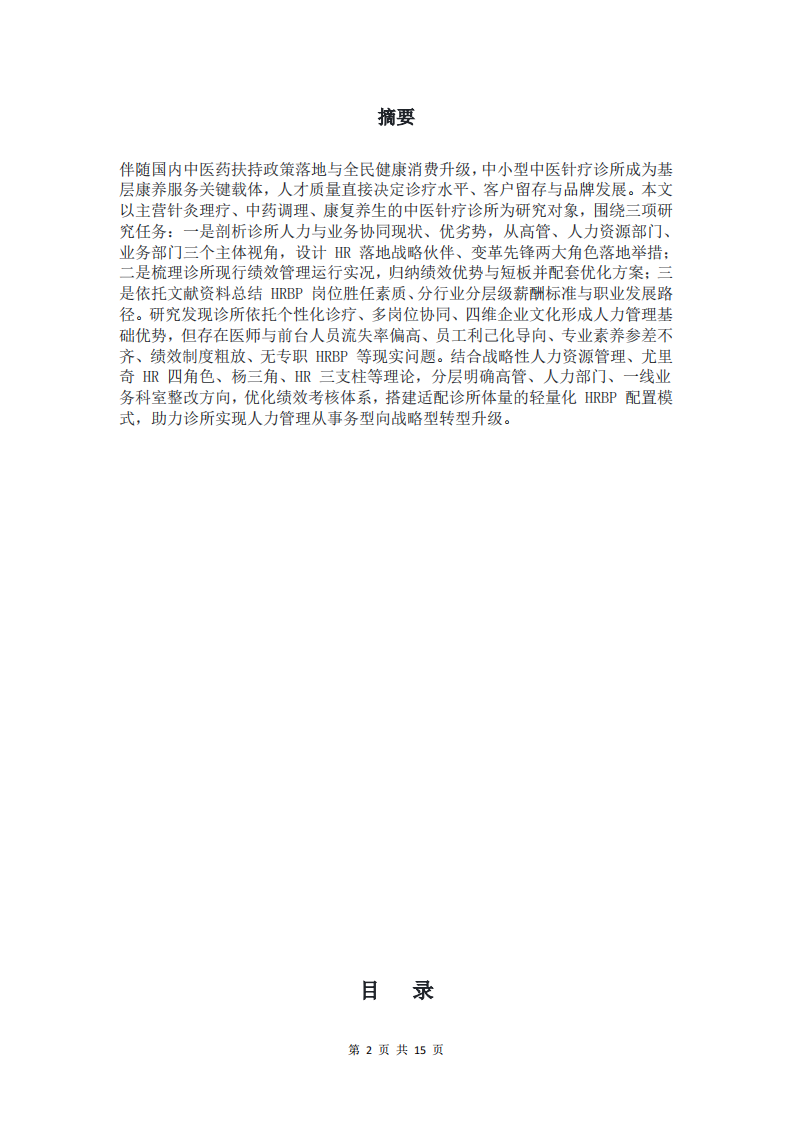 摘要

伴随国内中医药扶持政策落地与全民健康消费升级，中小型中医针疗诊所成为基层康养服务关键载体，人才质量直接决定诊疗水平、客户留存与品牌发展。本文以主营针灸理疗、中药调理、康复养生的中医针疗诊所为研究对象，围绕三项研究任务：一是剖析诊所人力与业务协同现状、优劣势，从高管、人力资源部门、业务部门三个主体视角，设计 HR 落地战略伙伴、变革先锋两大角色落地举措；二是梳理诊所现行绩效管理运行实况，归纳绩效优势与短板并配套优化方案；三是依托文献资料总结 HRBP 岗位胜任素质、分行业分层级薪酬标准与职业发展路径。研究发现诊所依托个性化诊疗、多岗位协同、四维企业文化形成人力管理基础优势，但存在医师与前台人员流失率偏高、员工利己化导向、专业素养参差不齐、绩效制度粗放、无专职 HRBP 等现实问题。结合战略性人力资源管理、尤里奇 HR 四角色、杨三角、HR 三支柱等理论，分层明确高管、人力部门、一线业务科室整改方向，优化绩效考核体系，搭建适配诊所体量的轻量化 HRBP 配置模式，助力诊所实现人力管理从事务型向战略型转型升级。

目 录

第 2 页 共 15 页